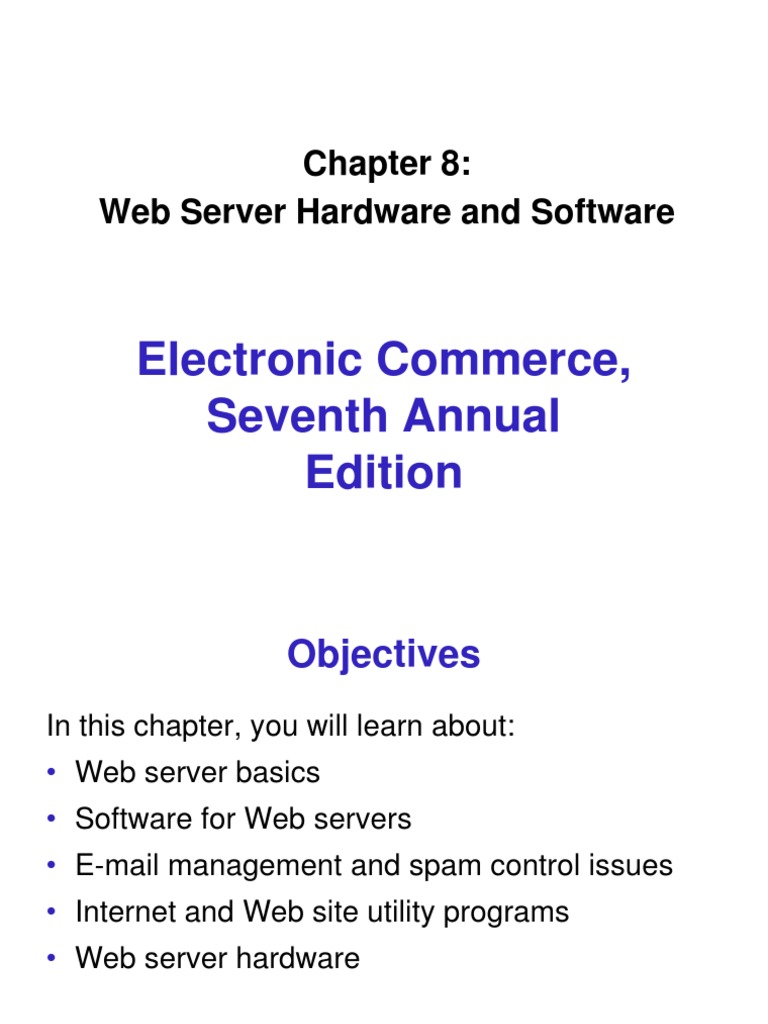 Chapter 8:
Web Server Hardware and Software

Electronic Commerce, Seventh Annual Edition

Objectives

In this chapter, you will learn about:
• Web server basics
• Software for Web servers
• E-mail management and spam control issues
• Internet and Web site utility programs
• Web server hardware